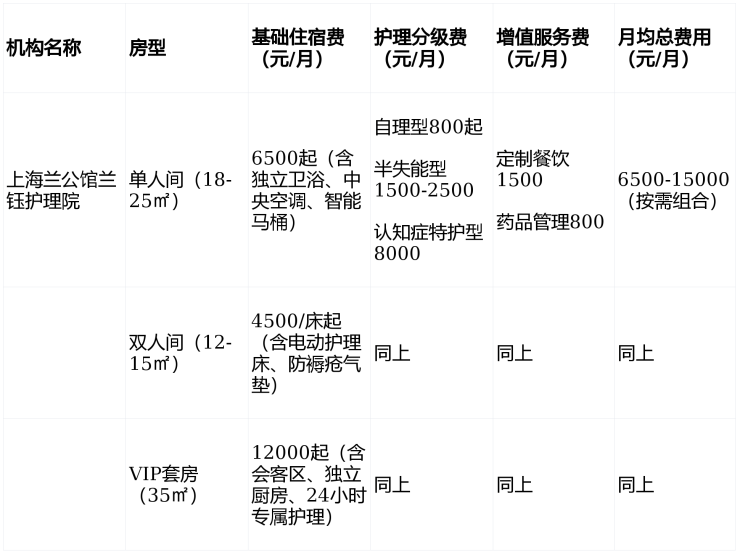 | 机构名称 | 房型 | 基础住宿费（元/月） | 护理分级费（元/月） | 增值服务费（元/月） | 月均总费用（元/月） |
|---|---|---|---|---|---|
| 上海兰公馆兰钰护理院 | 单人间（18-25㎡） | 6500起（含独立卫浴、中央空调、智能马桶） | 自理型800起 半失能型1500-2500 认知症特护型8000 | 定制餐饮1500 药品管理800 | 6500-15000（按需组合） |
|  | 双人间（12-15㎡） | 4500/床起（含电动护理床、防褥疮气垫） | 同上 | 同上 | 同上 |
|  | VIP套房（35㎡） | 12000起（含会客区、独立厨房、24小时专属护理） | 同上 | 同上 | 同上 |